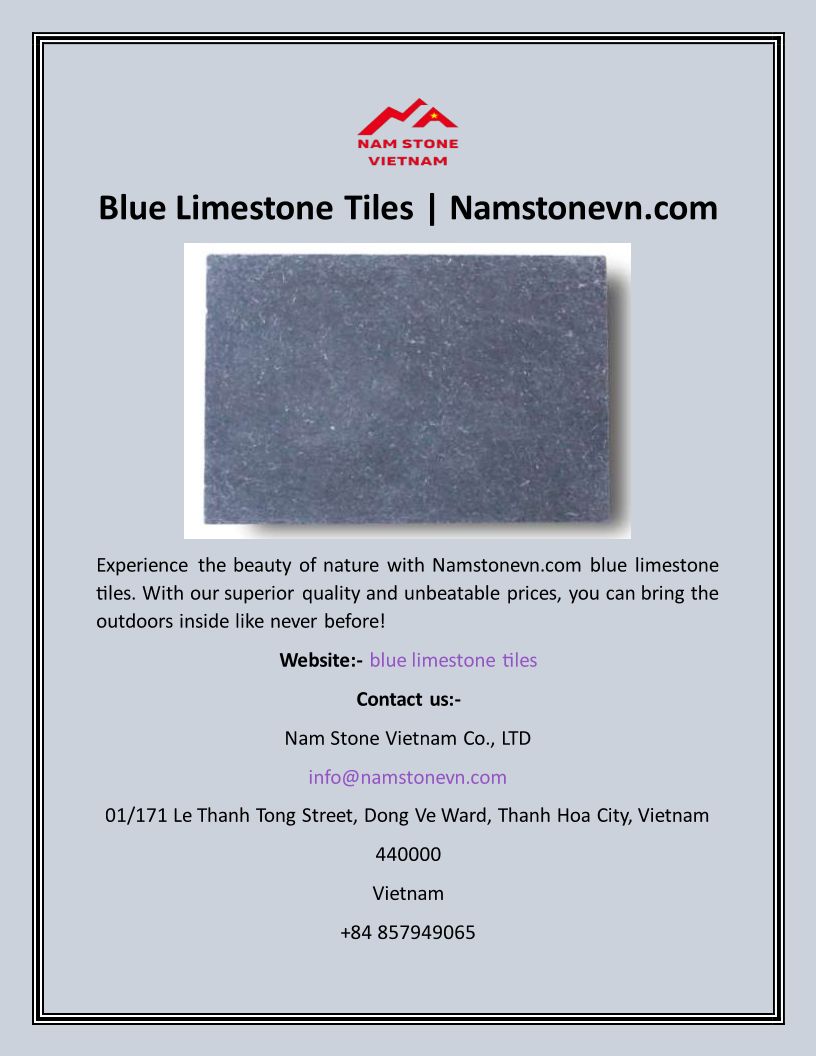 NAM STONE
VIETNAM

Blue Limestone Tiles | Namstonevn.com

Experience the beauty of nature with Namstonevn.com blue limestone tiles. With our superior quality and unbeatable prices, you can bring the outdoors inside like never before!

Website:- blue limestone tiles

Contact us:-

Nam Stone Vietnam Co., LTD

info@namstonevn.com

01/171 Le Thanh Tong Street, Dong Ve Ward, Thanh Hoa City, Vietnam

440000

Vietnam

+84 857949065